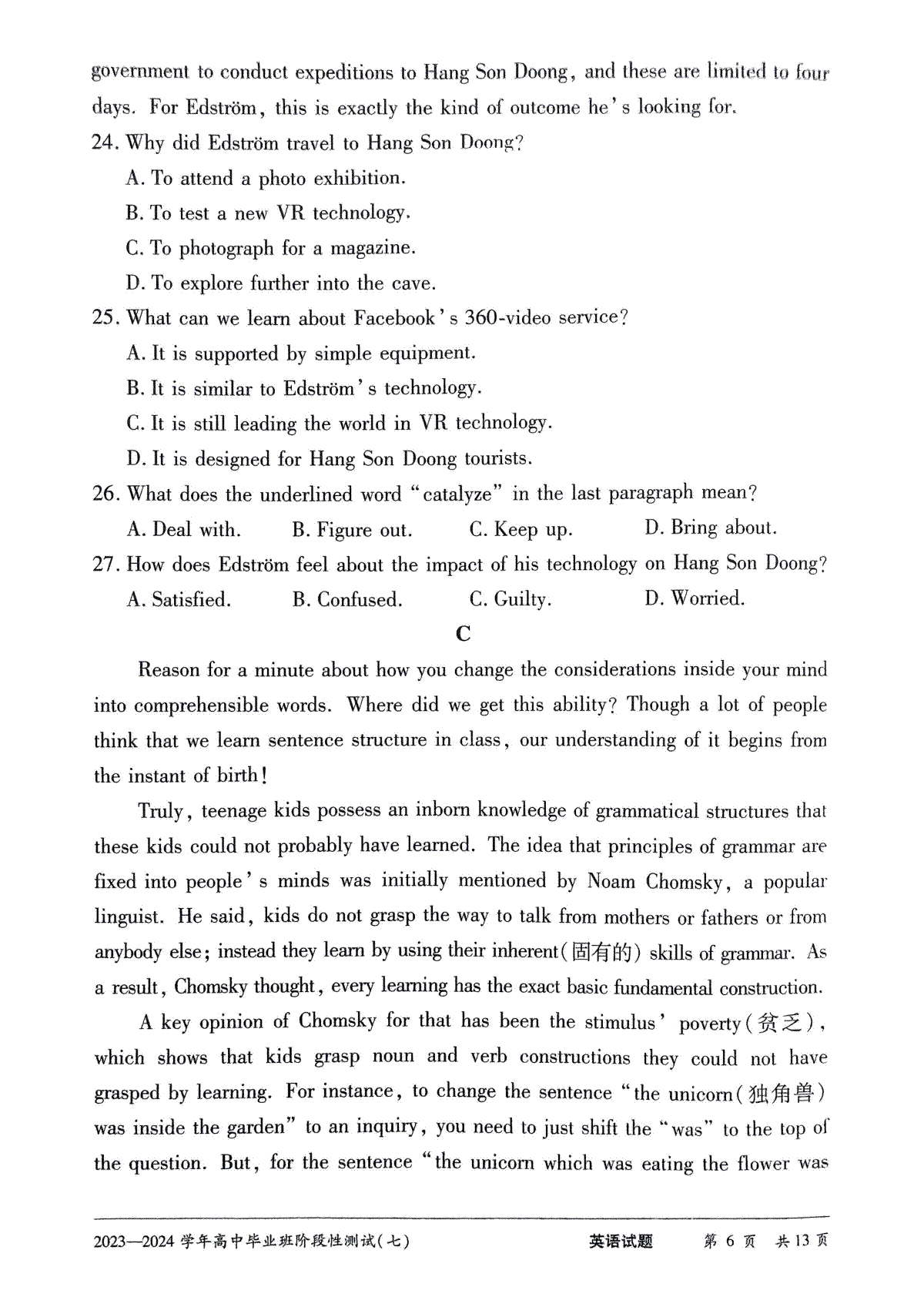 government to conduct expeditions to Hang Son Doong, and these are limited to four days. For Edström, this is exactly the kind of outcome he's looking for.

24. Why did Edström travel to Hang Son Doong?

A. To attend a photo exhibition.

B. To test a new VR technology.

C. To photograph for a magazine.

D. To explore further into the cave.

25. What can we learn about Facebook's 360-video service?

A. It is supported by simple equipment.

B. It is similar to Edström's technology.

C. It is still leading the world in VR technology.

D. It is designed for Hang Son Doong tourists.

26. What does the underlined word "catalyze" in the last paragraph mean?

A. Deal with. B. Figure out. C. Keep up. D. Bring about.

27. How does Edström feel about the impact of his technology on Hang Son Doong?

A. Satisfied. B. Confused. C. Guilty. D. Worried.

C

Reason for a minute about how you change the considerations inside your mind into comprehensible words. Where did we get this ability? Though a lot of people think that we learn sentence structure in class, our understanding of it begins from the instant of birth!

Truly, teenage kids possess an inborn knowledge of grammatical structures that these kids could not probably have learned. The idea that principles of grammar are fixed into people's minds was initially mentioned by Noam Chomsky, a popular linguist. He said, kids do not grasp the way to talk from mothers or fathers or from anybody else; instead they learn by using their inherent(固有的) skills of grammar. As a result, Chomsky thought, every learning has the exact basic fundamental construction.

A key opinion of Chomsky for that has been the stimulus' poverty(贫乏), which shows that kids grasp noun and verb constructions they could not have grasped by learning. For instance, to change the sentence "the unicorn(独角兽) was inside the garden" to an inquiry, you need to just shift the "was" to the top of the question. But, for the sentence "the unicorn which was eating the flower was

2023—2024 学年高中毕业班阶段性测试(七) 英语试题 第 6 页 共 13 页